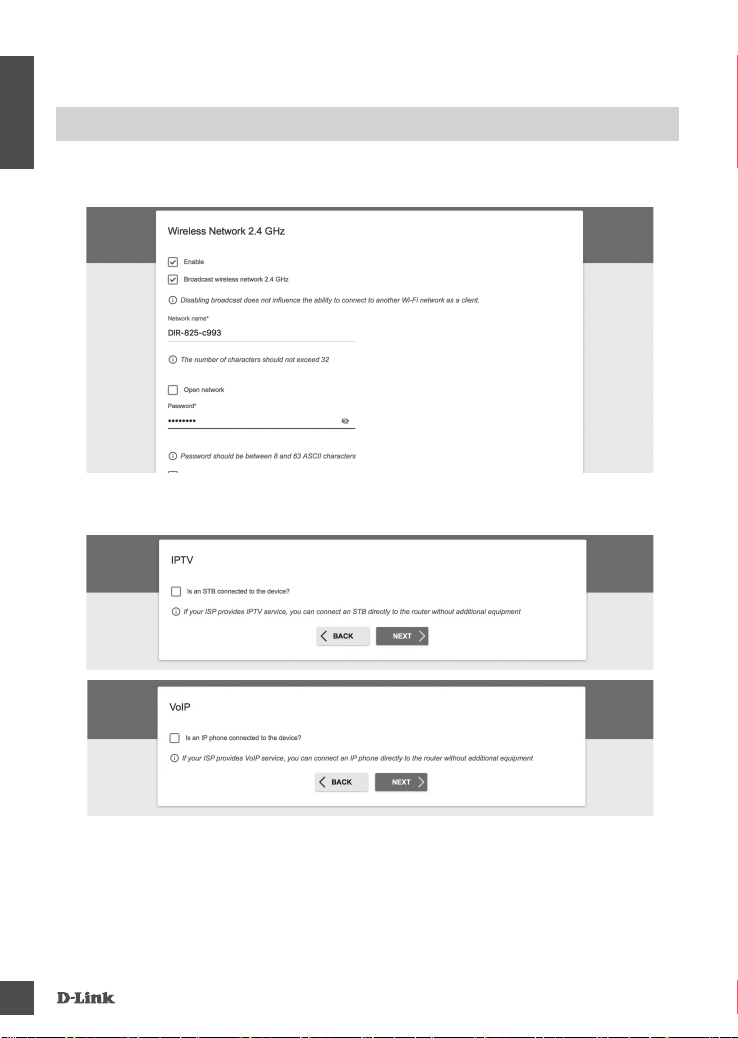 Wireless Network 2.4 GHz

Enable

Broadcast wireless network 2.4 GHz

Disabling broadcast does not influence the ability to connect to another Wi-Fi network as a client.

Network name*

DIR-825-c993

The number of characters should not exceed 32

Open network

Password*

••••••••

Password should be between 8 and 63 ASCII characters

IPTV

Is an STB connected to the device?

If your ISP provides IPTV service, you can connect an STB directly to the router without additional equipment

BACK

NEXT

VoIP

Is an IP phone connected to the device?

If your ISP provides VoIP service, you can connect an IP phone directly to the router without additional equipment

BACK

NEXT

D-Link